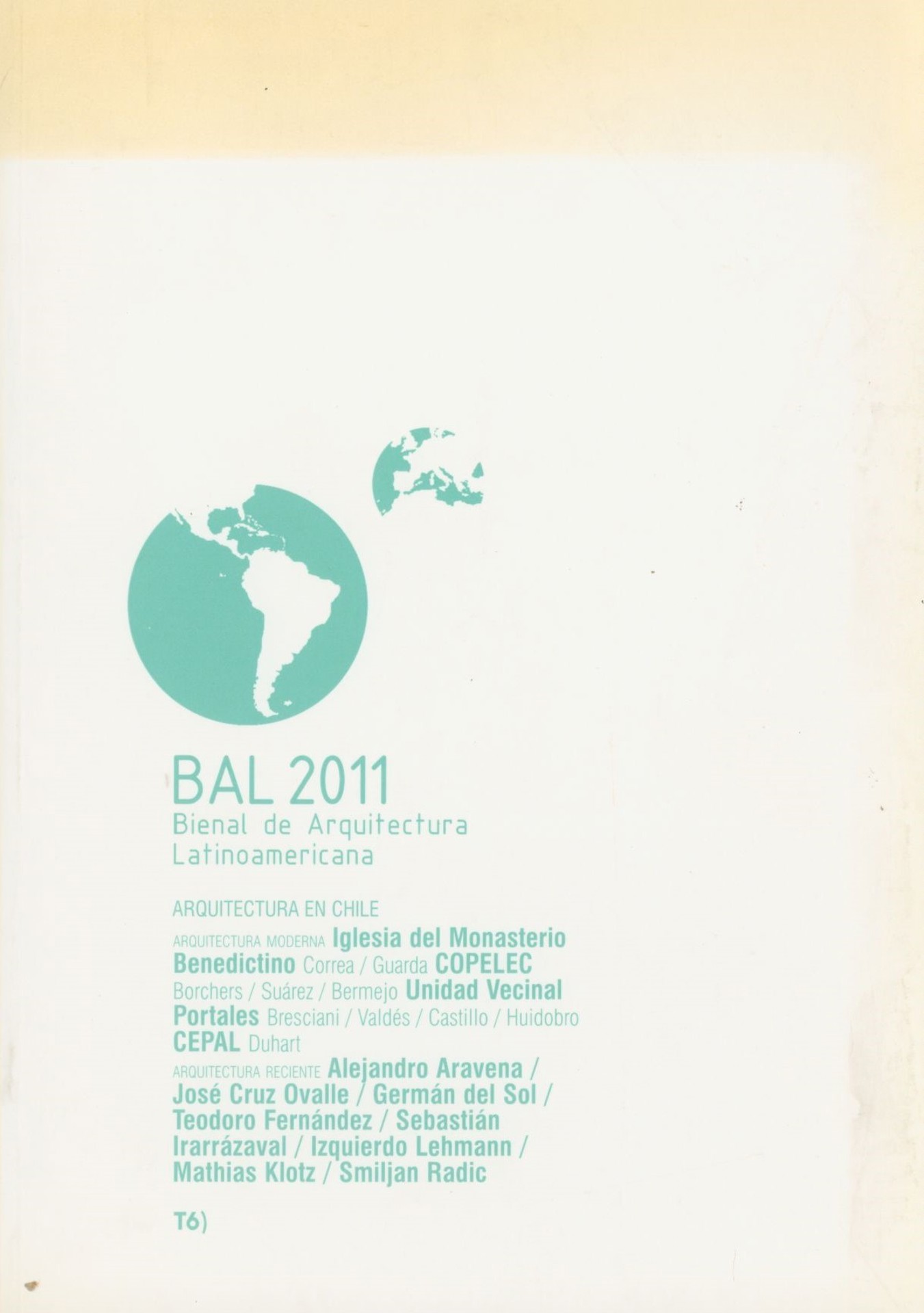 BAL 2011
Bienal de Arquitectura
Latinoamericana

ARQUITECTURA EN CHILE

ARQUITECTURA MODERNA Iglesia del Monasterio Benedictino Correa / Guarda COPELEC Borchers / Suárez / Bermejo Unidad Vecinal Portales Bresciani / Valdés / Castillo / Huidobro CEPAL Duhart

ARQUITECTURA RECIENTE Alejandro Aravena / José Cruz Ovalle / Germán del Sol / Teodoro Fernández / Sebastián Irarrázaval / Izquierdo Lehmann / Mathias Klotz / Smiljan Radic

T6)